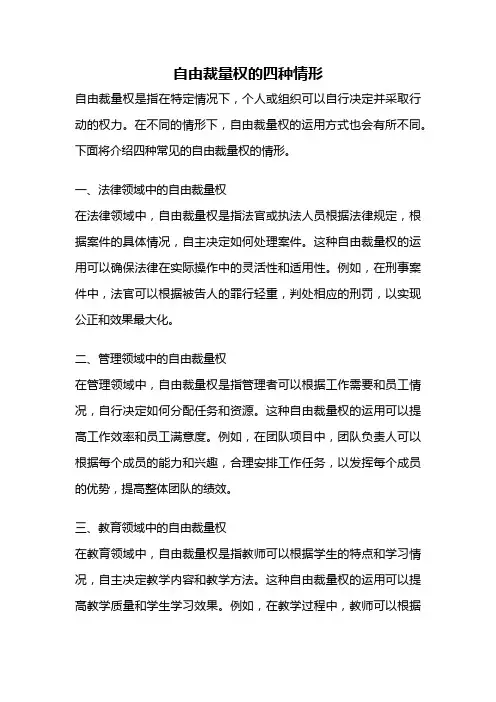 自由裁量权的四种情形

自由裁量权是指在特定情况下，个人或组织可以自行决定并采取行动的权力。在不同的情形下，自由裁量权的运用方式也会有所不同。下面将介绍四种常见的自由裁量权的情形。

一、法律领域中的自由裁量权

在法律领域中，自由裁量权是指法官或执法人员根据法律规定，根据案件的具体情况，自主决定如何处理案件。这种自由裁量权的运用可以确保法律在实际操作中的灵活性和适用性。例如，在刑事案件中，法官可以根据被告人的罪行轻重，判处相应的刑罚，以实现公正和效果最大化。

二、管理领域中的自由裁量权

在管理领域中，自由裁量权是指管理者可以根据工作需要和员工情况，自行决定如何分配任务和资源。这种自由裁量权的运用可以提高工作效率和员工满意度。例如，在团队项目中，团队负责人可以根据每个成员的能力和兴趣，合理安排工作任务，以发挥每个成员的优势，提高整体团队的绩效。

三、教育领域中的自由裁量权

在教育领域中，自由裁量权是指教师可以根据学生的特点和学习情况，自主决定教学内容和教学方法。这种自由裁量权的运用可以提高教学质量和学生学习效果。例如，在教学过程中，教师可以根据